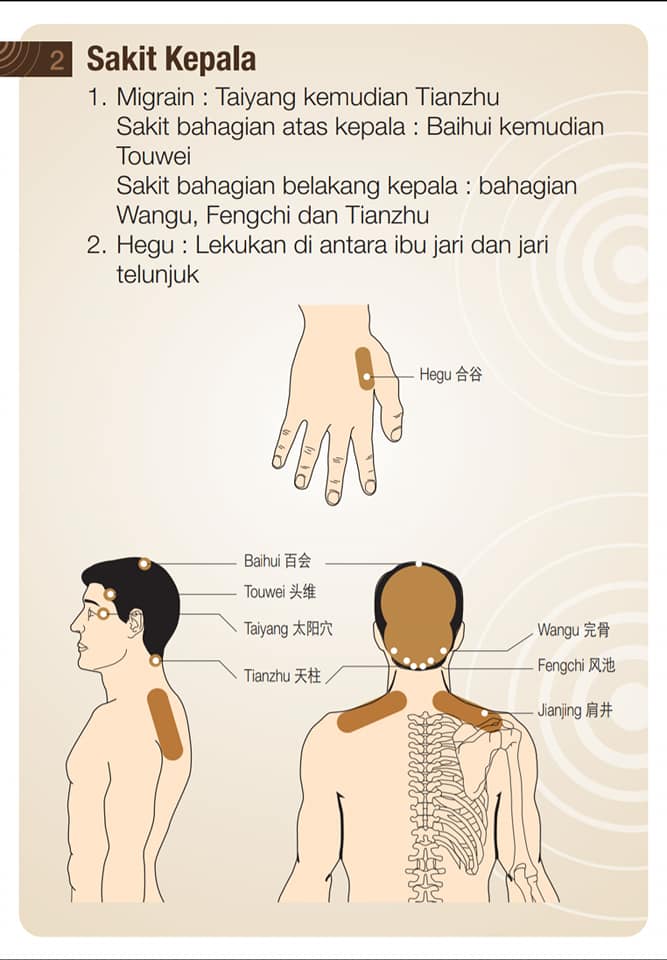 2 Sakit Kepala

1. Migrain : Taiyang kemudian Tianzhu
Sakit bahagian atas kepala : Baihui kemudian Touwei
Sakit bahagian belakang kepala : bahagian Wangu, Fengchi dan Tianzhu
2. Hegu : Lekukan di antara ibu jari dan jari telunjuk

Hegu 合谷

Baihui 百会
Touwei 头维
Taiyang 太阳穴
Tianzhu 天柱

Wangu 完骨
Fengchi 风池
Jianjing 肩井